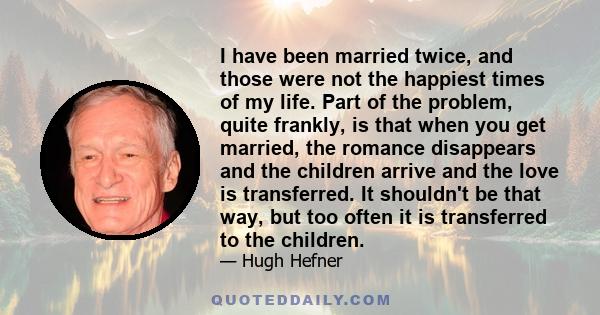 I have been married twice, and those were not the happiest times of my life. Part of the problem, quite frankly, is that when you get married, the romance disappears and the children arrive and the love is transferred. It shouldn't be that way, but too often it is transferred to the children.

— Hugh Hefner

QUOTEDDAILY.COM